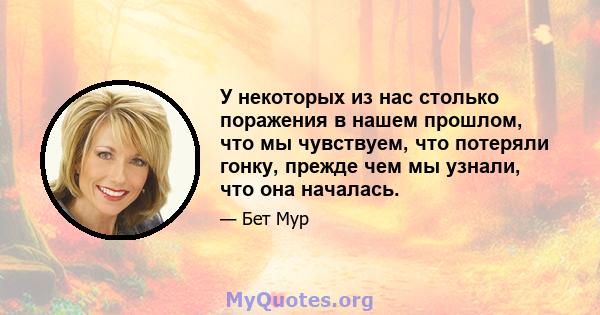 У некоторых из нас столько поражения в нашем прошлом, что мы чувствуем, что потеряли гонку, прежде чем мы узнали, что она началась.

— Бет Мур

MyQuotes.org